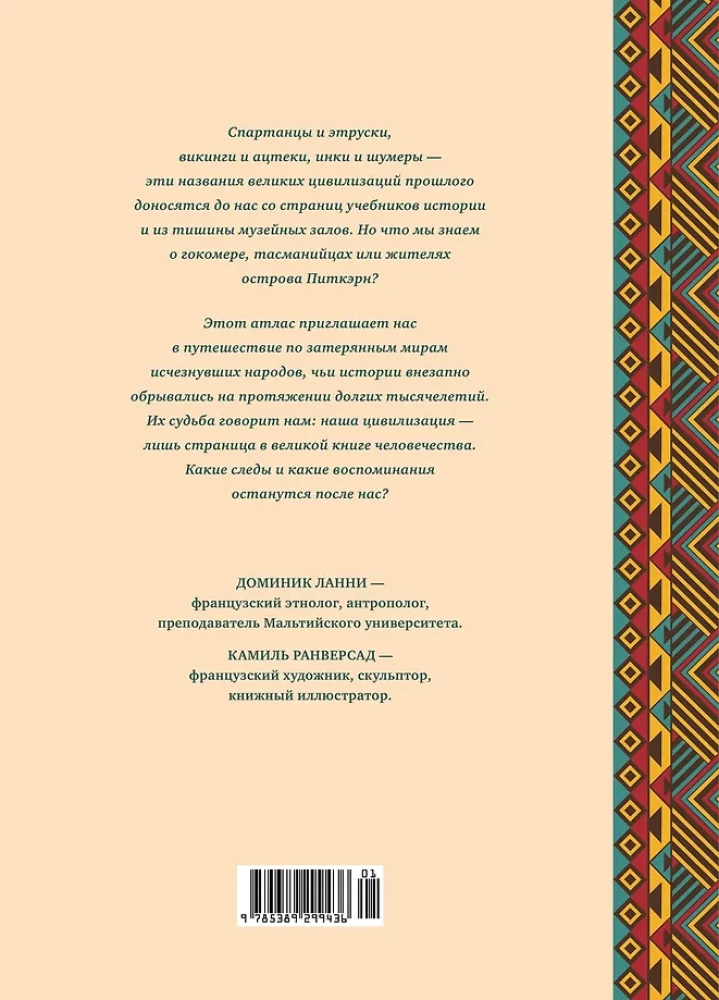 Спартанцы и этруски, викинги и ацтеки, инки и шумеры — эти названия великих цивилизаций прошлого доносятся до нас со страниц учебников истории и из тишины музейных залов. Но что мы знаем о гокомере, тасманийцах или жителях острова Питкэрн?

Этот атлас приглашает нас в путешествие по затерянным мирам исчезнувших народов, чьи истории внезапно обрывались на протяжении долгих тысячелетий. Их судьба говорит нам: наша цивилизация — лишь страница в великой книге человечества. Какие следы и какие воспоминания останутся после нас?

ДОМИНИК ЛАННИ — французский этнолог, антрополог, преподаватель Мальтийского университета.

КАМИЛЬ РАНВЕРСАД — французский художник, скульптор, книжный иллюстратор.

01

9 785389 299436